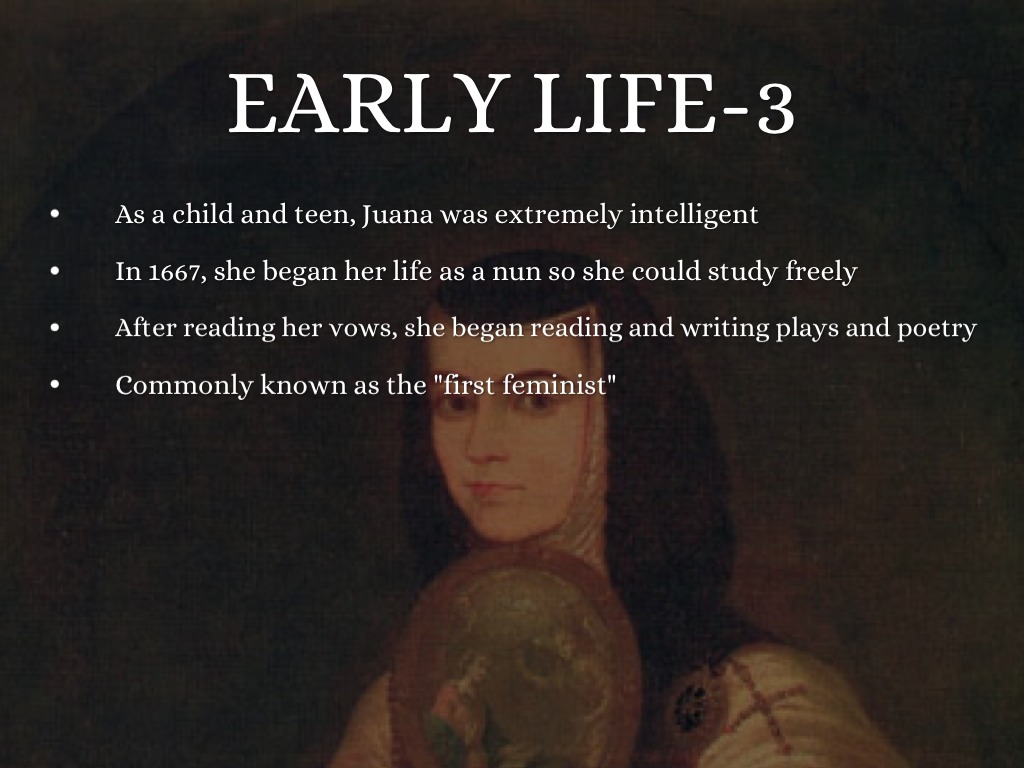 EARLY LIFE-3

• As a child and teen, Juana was extremely intelligent
• In 1667, she began her life as a nun so she could study freely
• After reading her vows, she began reading and writing plays and poetry
• Commonly known as the "first feminist"